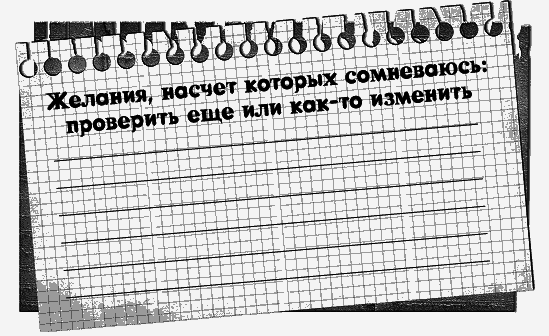 Желания, насчет которых сомневаюсь: проверить еще или как-то изменить